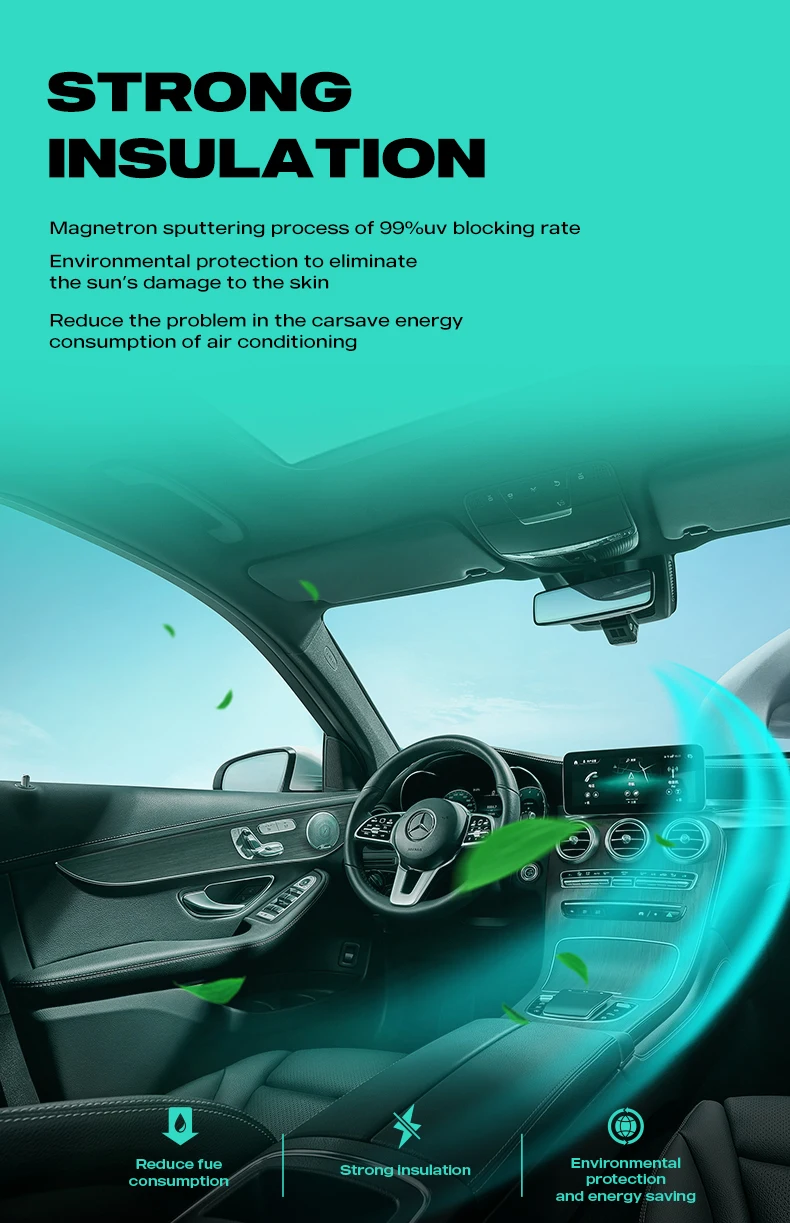 STRONG INSULATION

Magnetron sputtering process of 99%uv blocking rate

Environmental protection to eliminate the sun's damage to the skin

Reduce the problem in the carsave energy consumption of air conditioning

Reduce fue consumption

Strong insulation

Environmental protection and energy saving